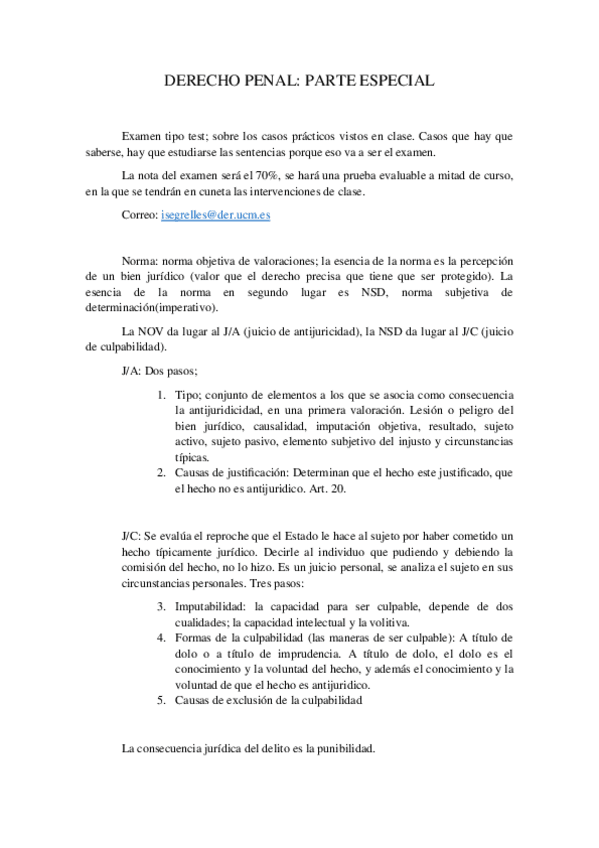 DERECHO PENAL: PARTE ESPECIAL

Examen tipo test; sobre los casos prácticos vistos en clase. Casos que hay que saberse, hay que estudiarse las sentencias porque eso va a ser el examen.

La nota del examen será el 70%, se hará una prueba evaluable a mitad de curso, en la que se tendrán en cuneta las intervenciones de clase.

Correo: isegrelles@der.ucm.es

Norma: norma objetiva de valoraciones; la esencia de la norma es la percepción de un bien jurídico (valor que el derecho precisa que tiene que ser protegido). La esencia de la norma en segundo lugar es NSD, norma subjetiva de determinación(imperativo).

La NOV da lugar al J/A (juicio de antijuricidad), la NSD da lugar al J/C (juicio de culpabilidad).

J/A: Dos pasos;

1. Tipo; conjunto de elementos a los que se asocia como consecuencia la antijuridicidad, en una primera valoración. Lesión o peligro del bien jurídico, causalidad, imputación objetiva, resultado, sujeto activo, sujeto pasivo, elemento subjetivo del injusto y circunstancias típicas.
2. Causas de justificación: Determinan que el hecho este justificado, que el hecho no es antijuridico. Art. 20.

J/C: Se evalúa el reproche que el Estado le hace al sujeto por haber cometido un hecho típicamente jurídico. Decirle al individuo que pudiendo y debiendo la comisión del hecho, no lo hizo. Es un juicio personal, se analiza el sujeto en sus circunstancias personales. Tres pasos:

3. Imputabilidad: la capacidad para ser culpable, depende de dos cualidades; la capacidad intelectual y la volitiva.
4. Formas de la culpabilidad (las maneras de ser culpable): A título de dolo o a título de imprudencia. A título de dolo, el dolo es el conocimiento y la voluntad del hecho, y además el conocimiento y la voluntad de que el hecho es antijuridico.
5. Causas de exclusión de la culpabilidad

La consecuencia jurídica del delito es la punibilidad.